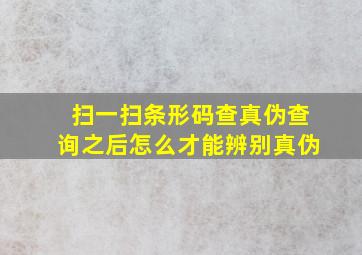 扫一扫条形码查真伪查询之后怎么才能辨别真伪